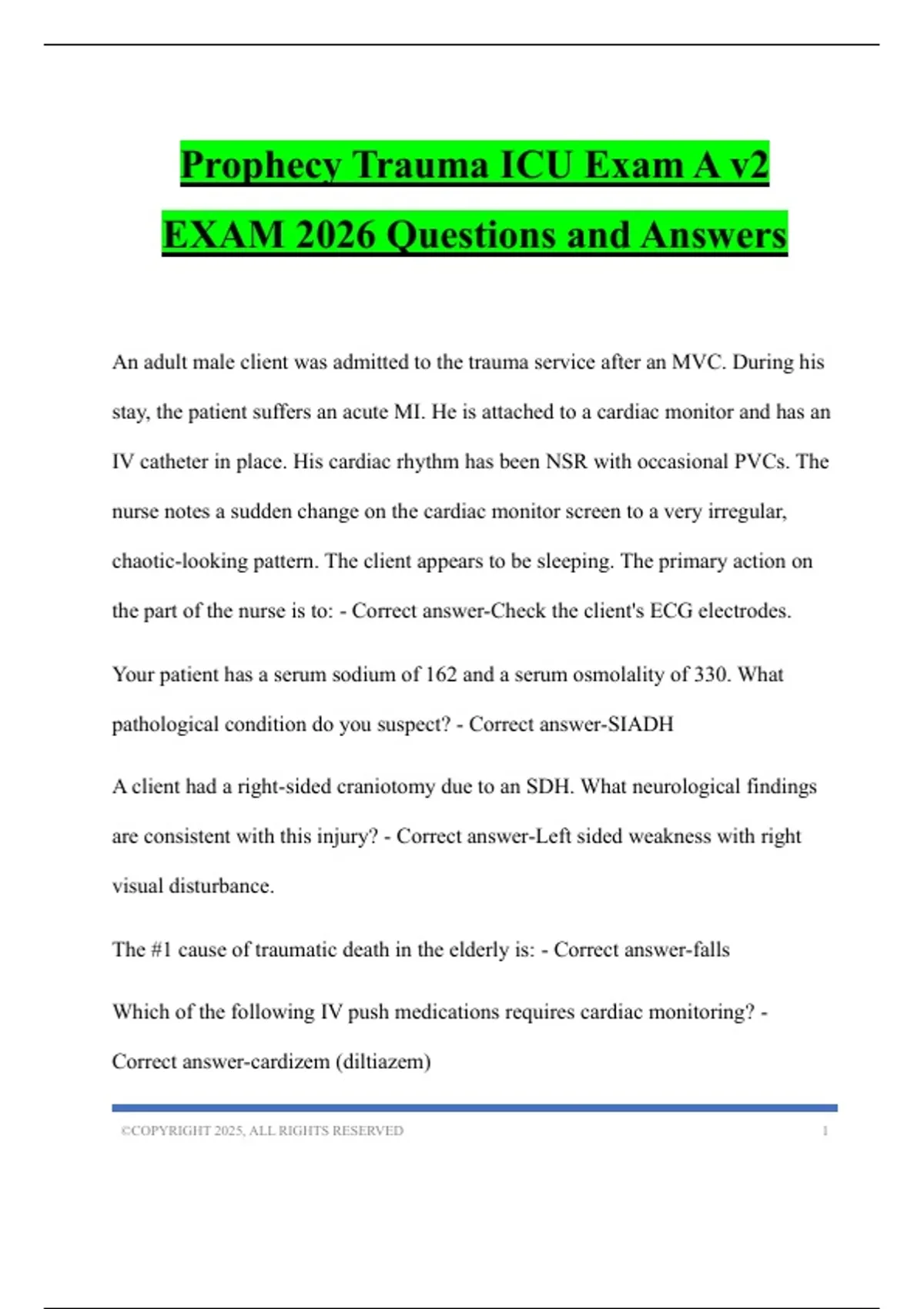 Prophecy Trauma ICU Exam A v2 EXAM 2026 Questions and Answers

An adult male client was admitted to the trauma service after an MVC. During his stay, the patient suffers an acute MI. He is attached to a cardiac monitor and has an IV catheter in place. His cardiac rhythm has been NSR with occasional PVCs. The nurse notes a sudden change on the cardiac monitor screen to a very irregular, chaotic-looking pattern. The client appears to be sleeping. The primary action on the part of the nurse is to: - Correct answer-Check the client's ECG electrodes.

Your patient has a serum sodium of 162 and a serum osmolality of 330. What pathological condition do you suspect? - Correct answer-SIADH

A client had a right-sided craniotomy due to an SDH. What neurological findings are consistent with this injury? - Correct answer-Left sided weakness with right visual disturbance.

The #1 cause of traumatic death in the elderly is: - Correct answer-falls

Which of the following IV push medications requires cardiac monitoring? - Correct answer-cardizem (diltiazem)

©COPYRIGHT 2025, ALL RIGHTS RESERVED 1